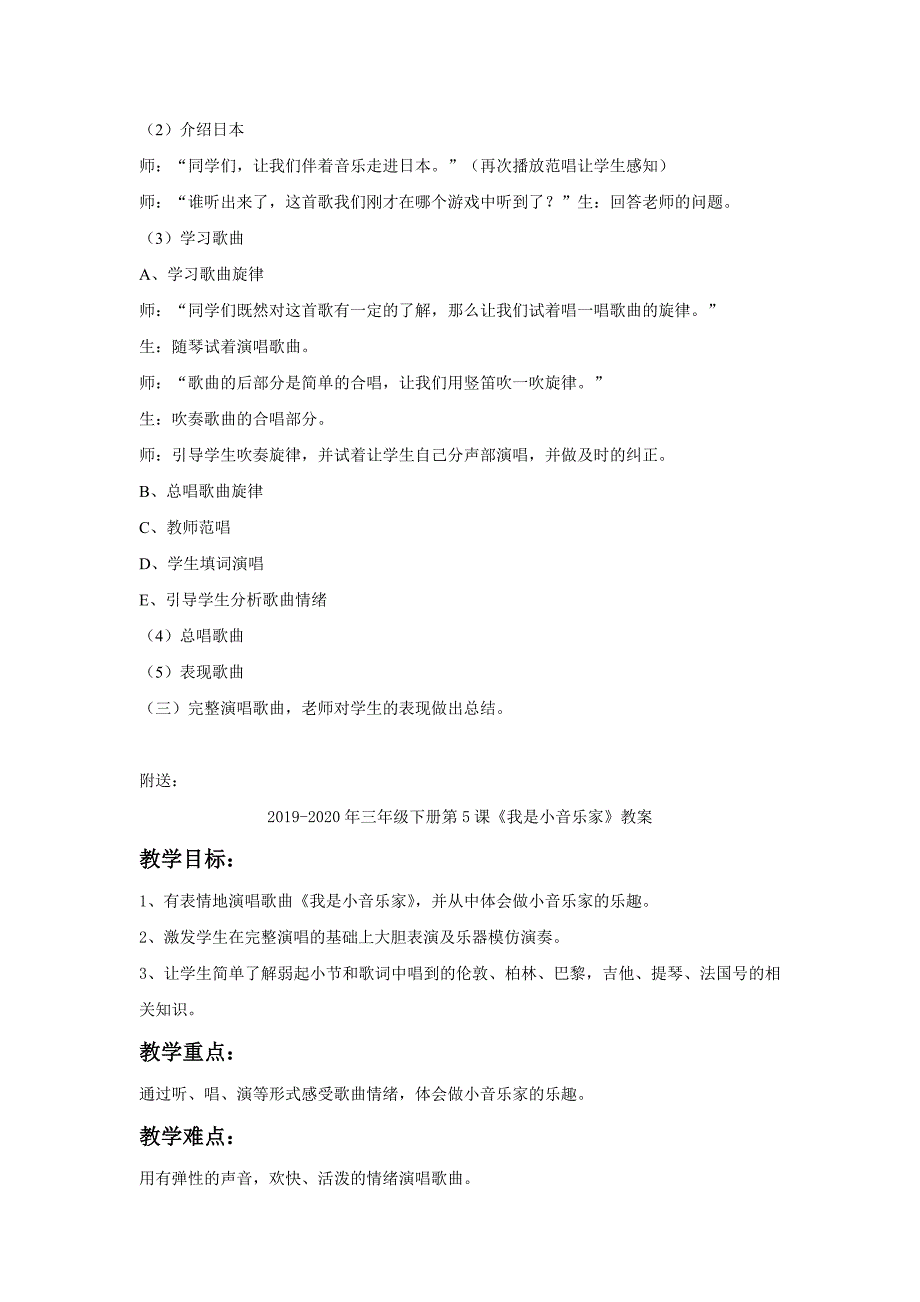 （2）介绍日本

师：“同学们，让我们伴着音乐走进日本。”（再次播放范唱让学生感知）

师：“谁听出来了，这首歌我们刚才在哪个游戏中听到了？”生：回答老师的问题。

（3）学习歌曲

A、学习歌曲旋律

师：“同学们既然对这首歌有一定的了解，那么让我们试着唱一唱歌曲的旋律。”

生：随琴试着演唱歌曲。

师：“歌曲的后部分是简单的合唱，让我们用竖笛吹一吹旋律。”

生：吹奏歌曲的合唱部分。

师：引导学生吹奏旋律，并试着让学生自己分声部演唱，并做及时的纠正。

B、总唱歌曲旋律

C、教师范唱

D、学生填词演唱

E、引导学生分析歌曲情绪

（4）总唱歌曲

（5）表现歌曲

（三）完整演唱歌曲，老师对学生的表现做出总结。

附送：

2019-2020年三年级下册第5课《我是小音乐家》教案

教学目标：

1、有表情地演唱歌曲《我是小音乐家》，并从中体会做小音乐家的乐趣。

2、激发学生在完整演唱的基础上大胆表演及乐器模仿演奏。

3、让学生简单了解弱起小节和歌词中唱到的伦敦、柏林、巴黎，吉他、提琴、法国号的相关知识。

教学重点：

通过听、唱、演等形式感受歌曲情绪，体会做小音乐家的乐趣。

教学难点：

用有弹性的声音，欢快、活泼的情绪演唱歌曲。